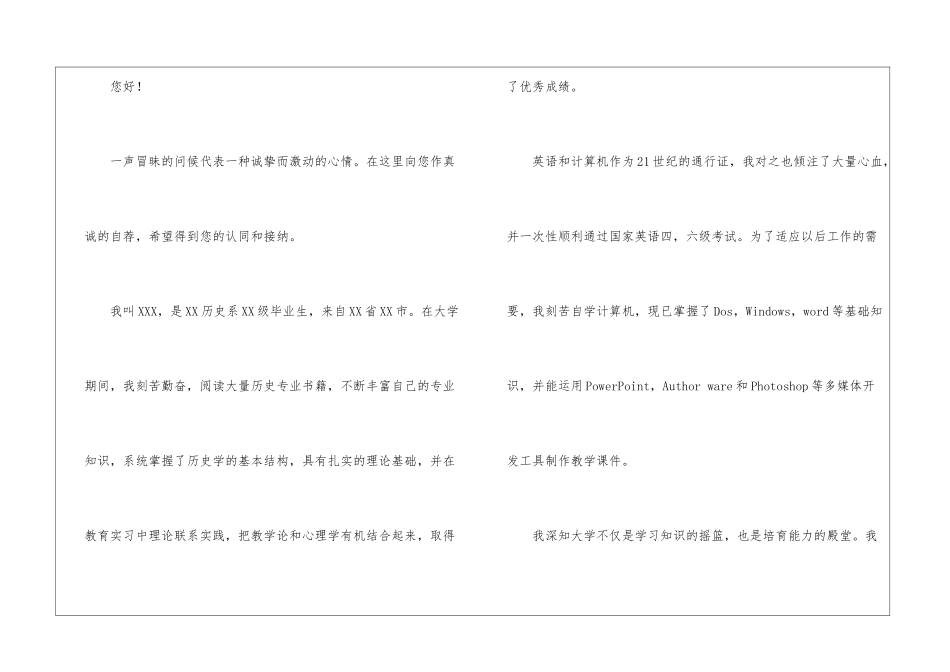 您好！

一声冒昧的问候代表一种诚挚而激动的心情。在这里向您作真诚的自荐，希望得到您的认同和接纳。

我叫XXX，是XX历史系XX级毕业生，来自XX省XX市。在大学期间，我刻苦勤奋，阅读大量历史专业书籍，不断丰富自己的专业知识，系统掌握了历史学的基本结构，具有扎实的理论基础，并在教育实习中理论联系实践，把教学论和心理学有机结合起来，取得了优秀成绩。

英语和计算机作为21世纪的通行证，我对之也倾注了大量心血，并一次性顺利通过国家英语四，六级考试。为了适应以后工作的需要，我刻苦自学计算机，现已掌握了Dos，Windows，word等基础知识，并能运用PowerPoint，Author ware和Photoshop等多媒体开发工具制作教学课件。

我深知大学不仅是学习知识的摇篮，也是培育能力的殿堂。我